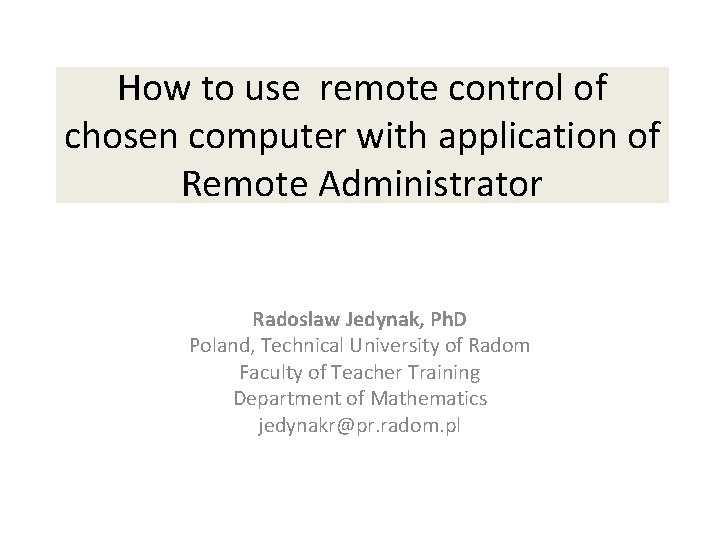 How to use remote control of chosen computer with application of Remote Administrator

Radoslaw Jedynak, PhD
Poland, Technical University of Radom
Faculty of Teacher Training
Department of Mathematics
jedynakr@pr.radom.pl